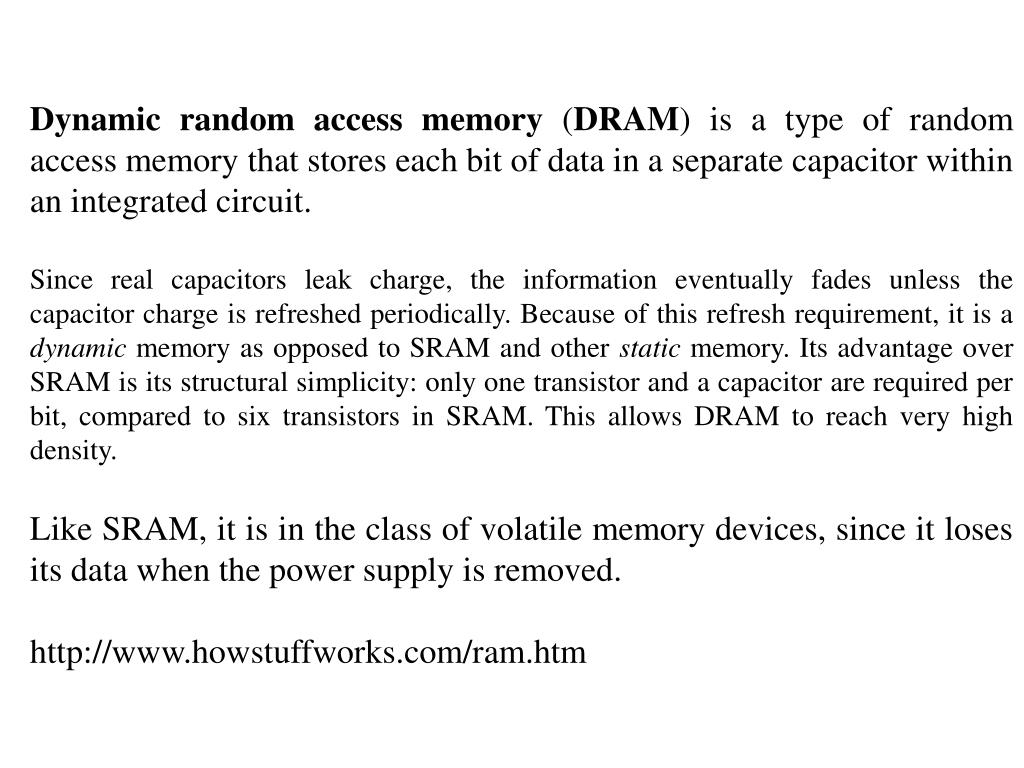 Dynamic random access memory (DRAM) is a type of random access memory that stores each bit of data in a separate capacitor within an integrated circuit.

Since real capacitors leak charge, the information eventually fades unless the capacitor charge is refreshed periodically. Because of this refresh requirement, it is a dynamic memory as opposed to SRAM and other static memory. Its advantage over SRAM is its structural simplicity: only one transistor and a capacitor are required per bit, compared to six transistors in SRAM. This allows DRAM to reach very high density.

Like SRAM, it is in the class of volatile memory devices, since it loses its data when the power supply is removed.

http://www.howstuffworks.com/ram.htm